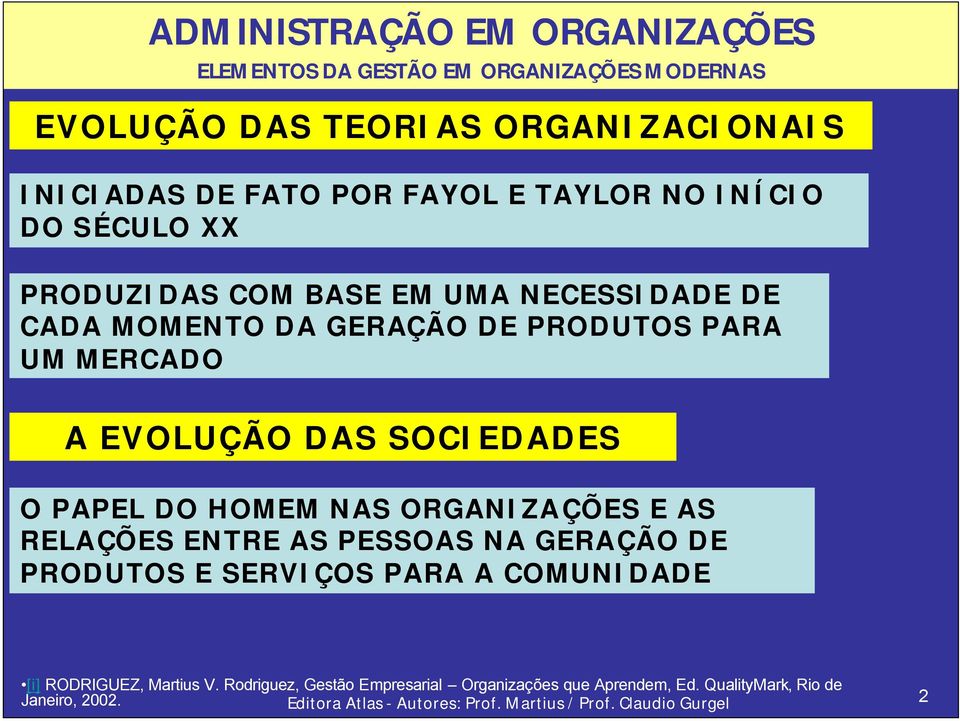 ADMINISTRAÇÃO EM ORGANIZAÇÕES
ELEMENTOS DA GESTÃO EM ORGANIZAÇÕES MODERNAS

EVOLUÇÃO DAS TEORIAS ORGANIZACIONAIS

INICIADAS DE FATO POR FAYOL E TAYLOR NO INÍCIO DO SÉCULO XX

PRODUZIDAS COM BASE EM UMA NECESSIDADE DE CADA MOMENTO DA GERAÇÃO DE PRODUTOS PARA UM MERCADO

A EVOLUÇÃO DAS SOCIEDADES

O PAPEL DO HOMEM NAS ORGANIZAÇÕES E AS RELAÇÕES ENTRE AS PESSOAS NA GERAÇÃO DE PRODUTOS E SERVIÇOS PARA A COMUNIDADE

•[i] RODRIGUEZ, Martius V. Rodriguez, Gestão Empresarial – Organizações que Aprendem, Ed. QualityMark, Rio de Janeiro, 2002.
Editora Atlas - Autores: Prof. Martius / Prof. Claudio Gurgel

2